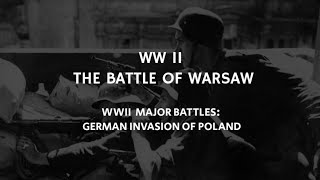 WW II
THE BATTLE OF WARSAW

WWII MAJOR BATTLES:
GERMAN INVASION OF POLAND